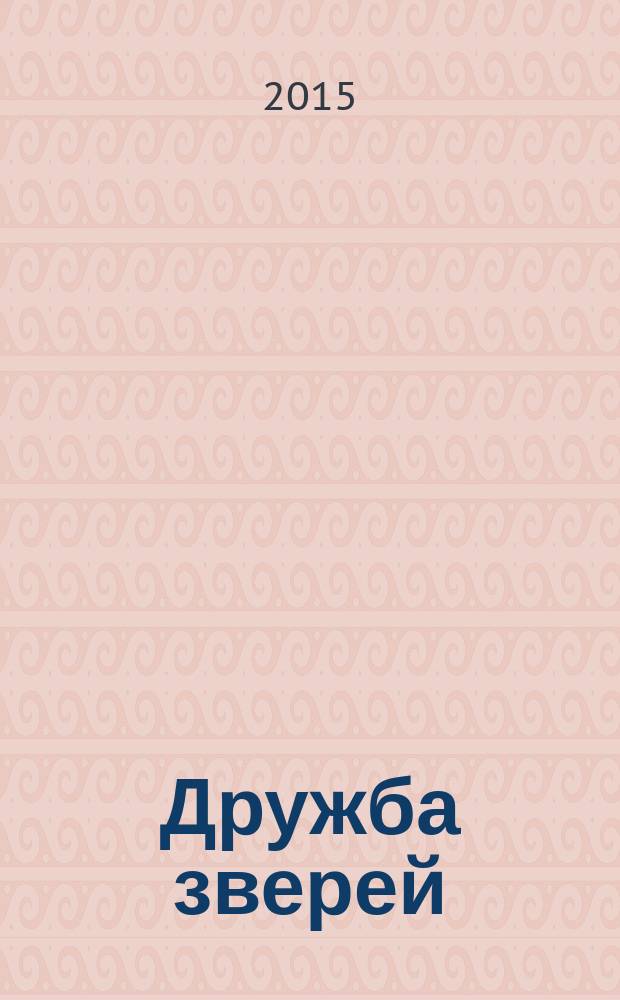 2015

Дружба зверей